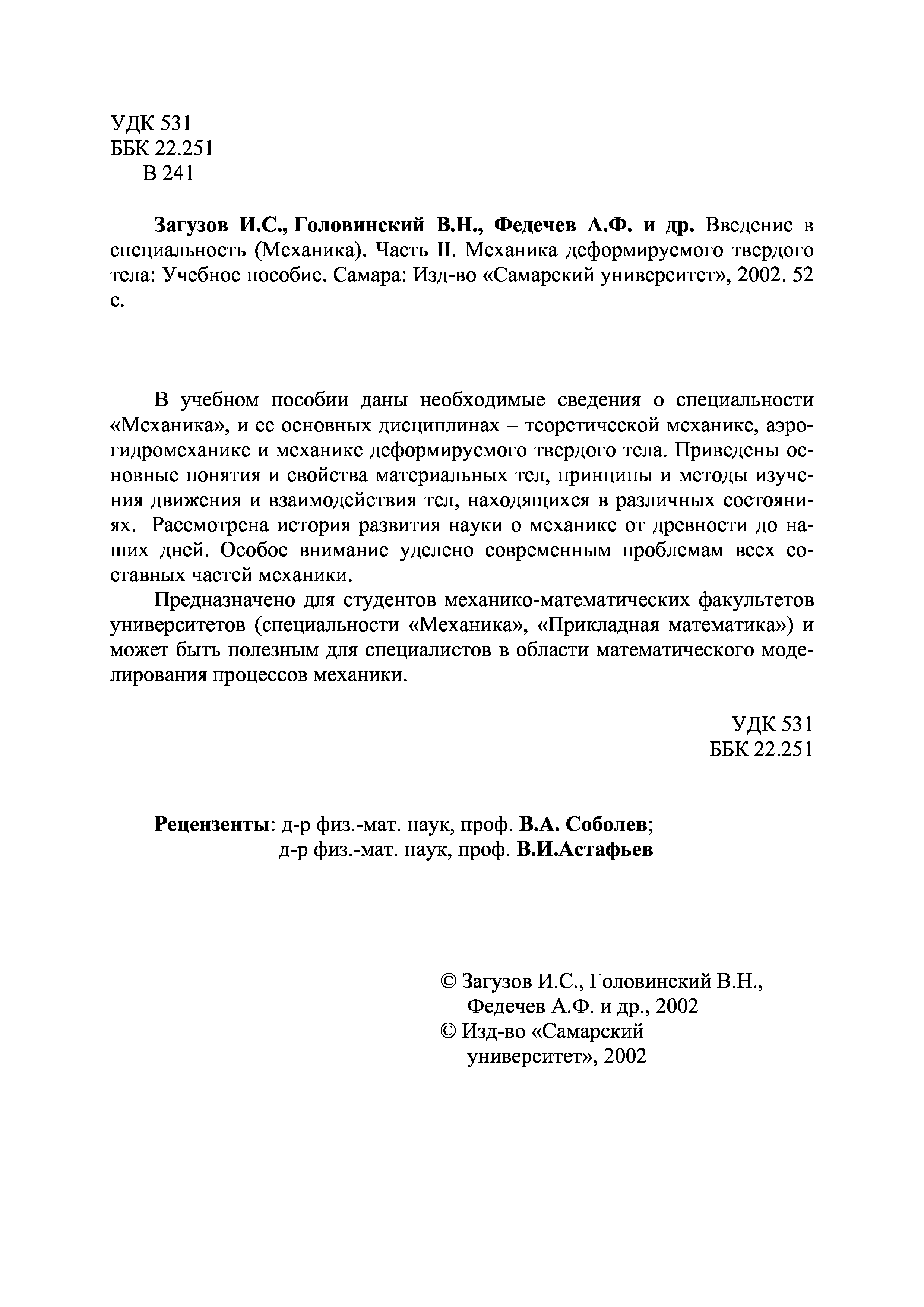 УДК 531
ББК 22.251
В 241

Загузов И.С., Головинский В.Н., Федечев А.Ф. и др. Введение в специальность (Механика). Часть II. Механика деформируемого твердого тела: Учебное пособие. Самара: Изд-во «Самарский университет», 2002. 52 с.

В учебном пособии даны необходимые сведения о специальности «Механика», и ее основных дисциплинах – теоретической механике, аэрогидромеханике и механике деформируемого твердого тела. Приведены основные понятия и свойства материальных тел, принципы и методы изучения движения и взаимодействия тел, находящихся в различных состояниях. Рассмотрена история развития науки о механике от древности до наших дней. Особое внимание уделено современным проблемам всех составных частей механики.

Предназначено для студентов механико-математических факультетов университетов (специальности «Механика», «Прикладная математика») и может быть полезным для специалистов в области математического моделирования процессов механики.

УДК 531
ББК 22.251

Рецензенты: д-р физ.-мат. наук, проф. В.А. Соболев;
д-р физ.-мат. наук, проф. В.И.Астафьев

© Загузов И.С., Головинский В.Н., Федечев А.Ф. и др., 2002
© Изд-во «Самарский университет», 2002